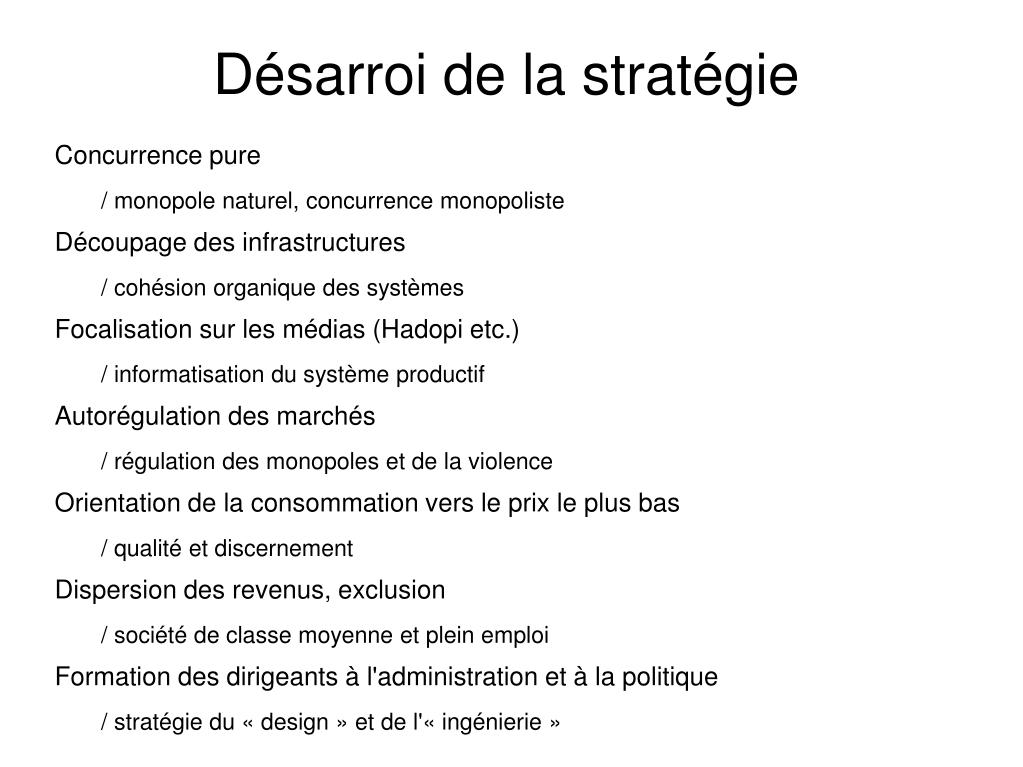 Désarroi de la stratégie

Concurrence pure

/ monopole naturel, concurrence monopoliste

Découpage des infrastructures

/ cohésion organique des systèmes

Focalisation sur les médias (Hadopi etc.)

/ informatisation du système productif

Autorégulation des marchés

/ régulation des monopoles et de la violence

Orientation de la consommation vers le prix le plus bas

/ qualité et discernement

Dispersion des revenus, exclusion

/ société de classe moyenne et plein emploi

Formation des dirigeants à l'administration et à la politique

/ stratégie du « design » et de l'« ingénierie »